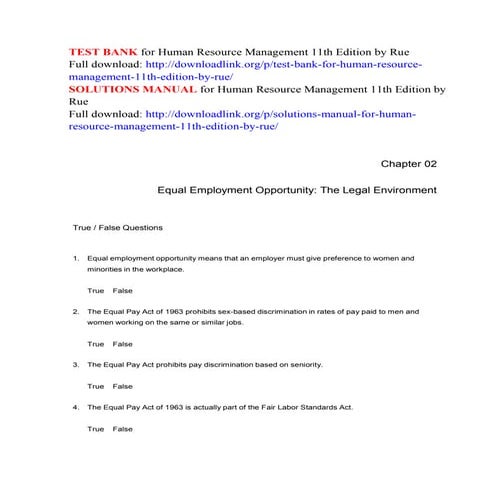 TEST BANK for Human Resource Management 11th Edition by Rue
Full download: http://downloadlink.org/p/test-bank-for-human-resource-management-11th-edition-by-rue/
SOLUTIONS MANUAL for Human Resource Management 11th Edition by Rue
Full download: http://downloadlink.org/p/solutions-manual-for-human-resource-management-11th-edition-by-rue/

Chapter 02

Equal Employment Opportunity: The Legal Environment

True / False Questions

1. Equal employment opportunity means that an employer must give preference to women and minorities in the workplace.

True False

2. The Equal Pay Act of 1963 prohibits sex-based discrimination in rates of pay paid to men and women working on the same or similar jobs.

True False

3. The Equal Pay Act prohibits pay discrimination based on seniority.

True False

4. The Equal Pay Act of 1963 is actually part of the Fair Labor Standards Act.

True False